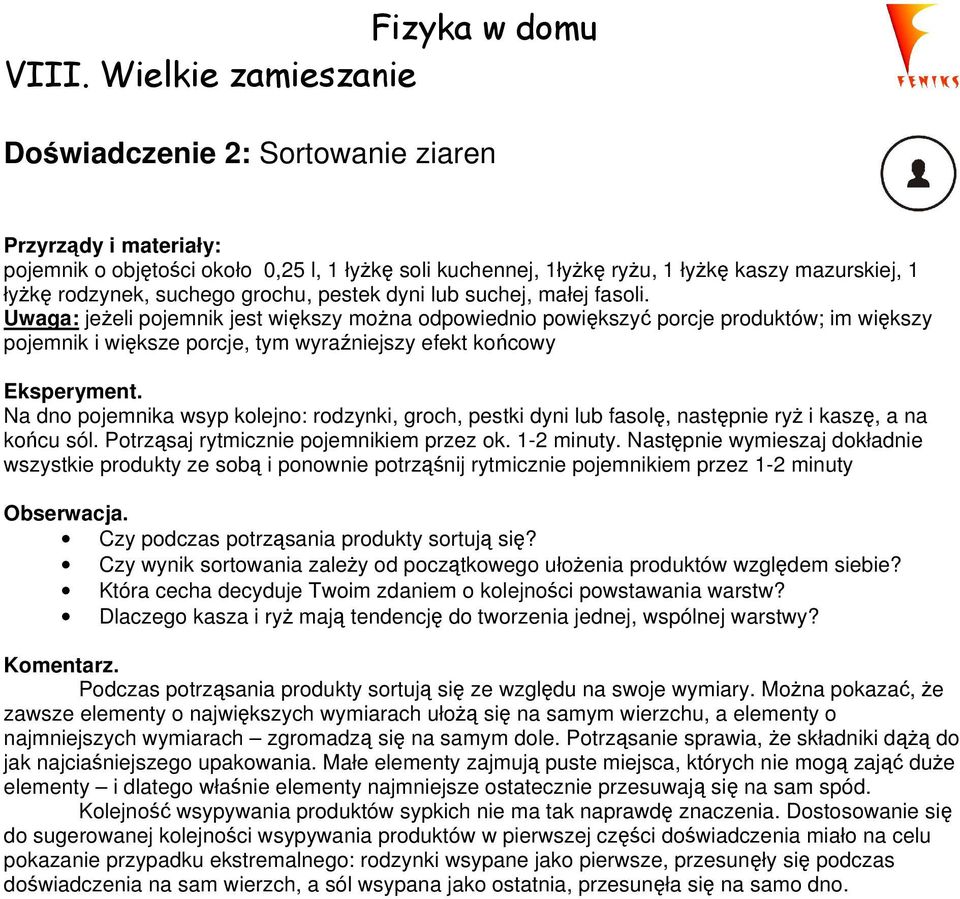 Fizyka w domu

VIII. Wielkie zamieszanie

FENIKS

Doświadczenie 2: Sortowanie ziaren

Przyrządy i materiały:
pojemnik o objętości około 0,25 l, 1 łyżkę soli kuchennej, 1łyżkę ryżu, 1 łyżkę kaszy mazurskiej, 1 łyżkę rodzynek, suchego grochu, pestek dyni lub suchej, małej fasoli.
Uwaga: jeżeli pojemnik jest większy można odpowiednio powiększyć porcje produktów; im większy pojemnik i większe porcje, tym wyraźniejszy efekt końcowy

Eksperyment.
Na dno pojemnika wsyp kolejno: rodzynki, groch, pestki dyni lub fasolę, następnie ryż i kaszę, a na końcu sól. Potrząsaj rytmicznie pojemnikiem przez ok. 1-2 minuty. Następnie wymieszaj dokładnie wszystkie produkty ze sobą i ponownie potrząśnij rytmicznie pojemnikiem przez 1-2 minuty

Obserwacja.
• Czy podczas potrząsania produkty sortują się?
• Czy wynik sortowania zależy od początkowego ułożenia produktów względem siebie?
• Która cecha decyduje Twoim zdaniem o kolejności powstawania warstw?
• Dlaczego kasza i ryż mają tendencję do tworzenia jednej, wspólnej warstwy?

Komentarz.
Podczas potrząsania produkty sortują się ze względu na swoje wymiary. Można pokazać, że zawsze elementy o największych wymiarach ułożą się na samym wierzchu, a elementy o najmniejszych wymiarach – zgromadzą się na samym dole. Potrząsanie sprawia, że składniki dążą do jak najciaśniejszego upakowania. Małe elementy zajmują puste miejsca, których nie mogą zająć duże elementy – i dlatego właśnie elementy najmniejsze ostatecznie przesuwają się na sam spód.
Kolejność wsypywania produktów sypkich nie ma tak naprawdę znaczenia. Dostosowanie się do sugerowanej kolejności wsypywania produktów w pierwszej części doświadczenia miało na celu pokazanie przypadku ekstremalnego: rodzynki wsypane jako pierwsze, przesunęły się podczas doświadczenia na sam wierzch, a sól wsypana jako ostatnia, przesunęła się na samo dno.